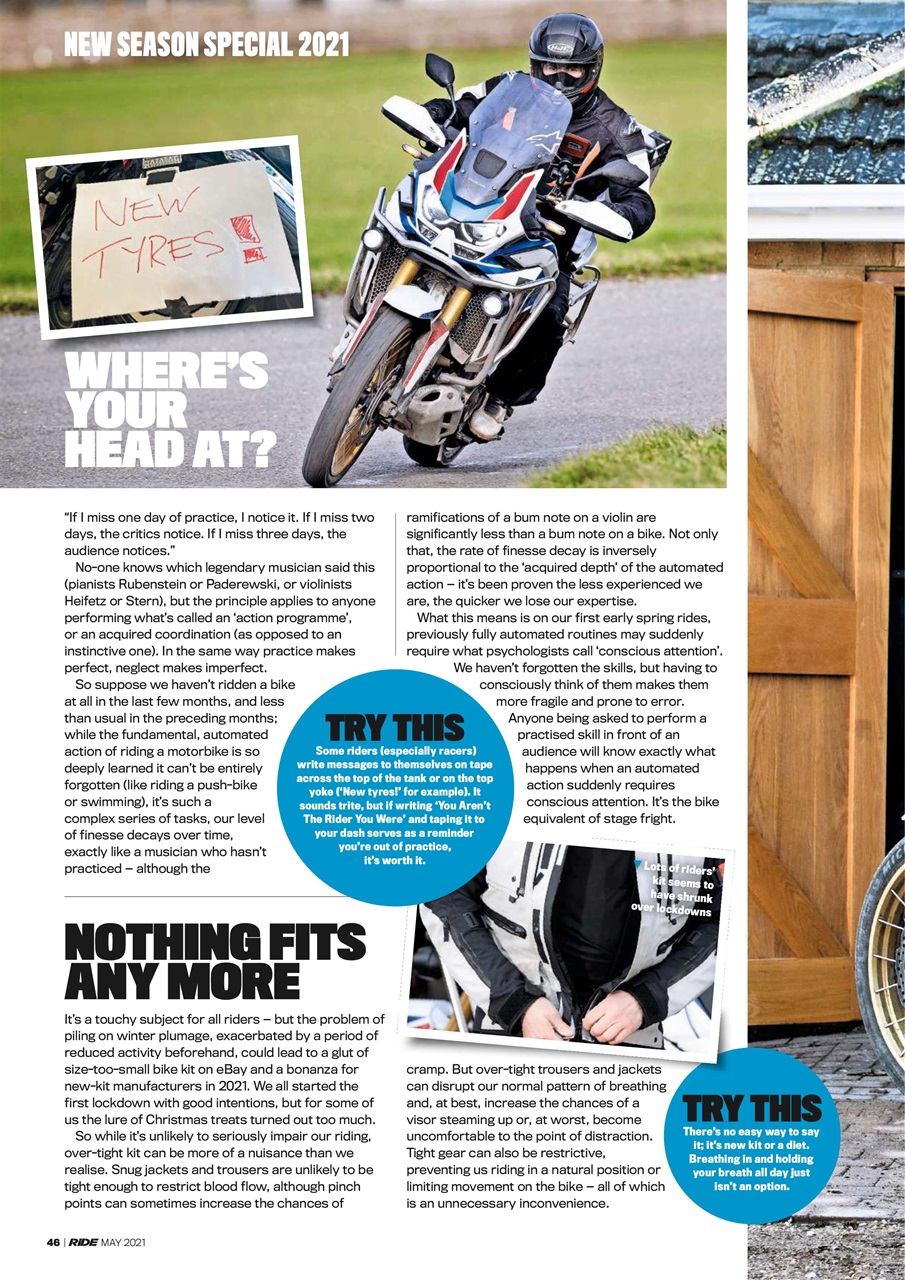 NEW SEASON SPECIAL 2021

NEW TYRES

WHERE'S YOUR HEAD AT?

"If I miss one day of practice, I notice it. If I miss two days, the critics notice. If I miss three days, the audience notices."

No-one knows which legendary musician said this (pianists Rubenstein or Paderewski, or violinists Heifetz or Stern), but the principle applies to anyone performing what's called an 'action programme', or an acquired coordination (as opposed to an instinctive one). In the same way practice makes perfect, neglect makes imperfect.

So suppose we haven't ridden a bike at all in the last few months, and less than usual in the preceding months; while the fundamental, automated action of riding a motorbike is so deeply learned it can't be entirely forgotten (like riding a push-bike or swimming), it's such a complex series of tasks, our level of finesse decays over time, exactly like a musician who hasn't practiced – although the ramifications of a bum note on a violin are significantly less than a bum note on a bike. Not only that, the rate of finesse decay is inversely proportional to the 'acquired depth' of the automated action – it's been proven the less experienced we are, the quicker we lose our expertise.

What this means is on our first early spring rides, previously fully automated routines may suddenly require what psychologists call 'conscious attention'. We haven't forgotten the skills, but having to consciously think of them makes them more fragile and prone to error. Anyone being asked to perform a practised skill in front of an audience will know exactly what happens when an automated action suddenly requires conscious attention. It's the bike equivalent of stage fright.

TRY THIS
Some riders (especially racers) write messages to themselves on tape across the top of the tank or on the top yoke ('New tyres!' for example). It sounds trite, but if writing 'You Aren't The Rider You Were' and taping it to your dash serves as a reminder you're out of practice, it's worth it.

Lots of riders' kit seems to have shrunk over lockdowns

NOTHING FITS ANY MORE

It's a touchy subject for all riders – but the problem of piling on winter plumage, exacerbated by a period of reduced activity beforehand, could lead to a glut of size-too-small bike kit on eBay and a bonanza for new-kit manufacturers in 2021. We all started the first lockdown with good intentions, but for some of us the lure of Christmas treats turned out too much.

So while it's unlikely to seriously impair our riding, over-tight kit can be more of a nuisance than we realise. Snug jackets and trousers are unlikely to be tight enough to restrict blood flow, although pinch points can sometimes increase the chances of cramp. But over-tight trousers and jackets can disrupt our normal pattern of breathing and, at best, increase the chances of a visor steaming up or, at worst, become uncomfortable to the point of distraction. Tight gear can also be restrictive, preventing us riding in a natural position or limiting movement on the bike – all of which is an unnecessary inconvenience.

TRY THIS
There's no easy way to say it; it's new kit or a diet. Breathing in and holding your breath all day just isn't an option.

46 | RIDE MAY 2021